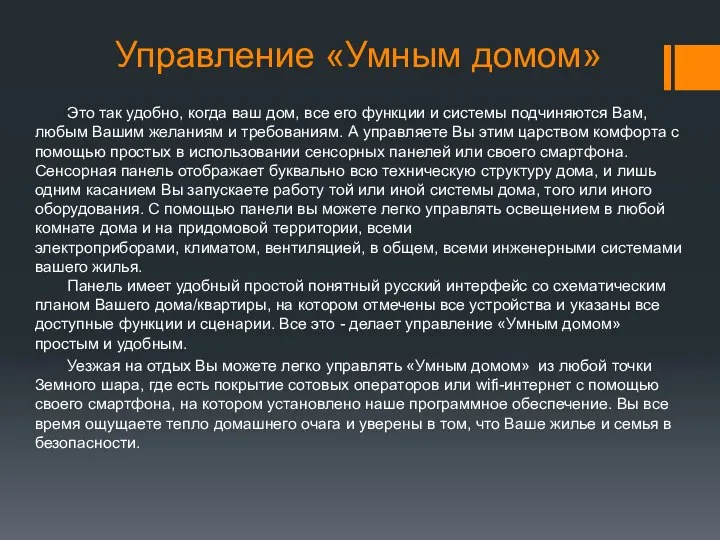 Управление «Умным домом»

Это так удобно, когда ваш дом, все его функции и системы подчиняются Вам, любым Вашим желаниям и требованиям. А управляете Вы этим царством комфорта с помощью простых в использовании сенсорных панелей или своего смартфона. Сенсорная панель отображает буквально всю техническую структуру дома, и лишь одним касанием Вы запускаете работу той или иной системы дома, того или иного оборудования. С помощью панели вы можете легко управлять освещением в любой комнате дома и на придомовой территории, всеми электроприборами, климатом, вентиляцией, в общем, всеми инженерными системами вашего жилья.

Панель имеет удобный простой понятный русский интерфейс со схематическим планом Вашего дома/квартиры, на котором отмечены все устройства и указаны все доступные функции и сценарии. Все это - делает управление «Умным домом» простым и удобным.

Уезжая на отдых Вы можете легко управлять «Умным домом» из любой точки Земного шара, где есть покрытие сотовых операторов или wifi-интернет с помощью своего смартфона, на котором установлено наше программное обеспечение. Вы все время ощущаете тепло домашнего очага и уверены в том, что Ваше жилье и семья в безопасности.